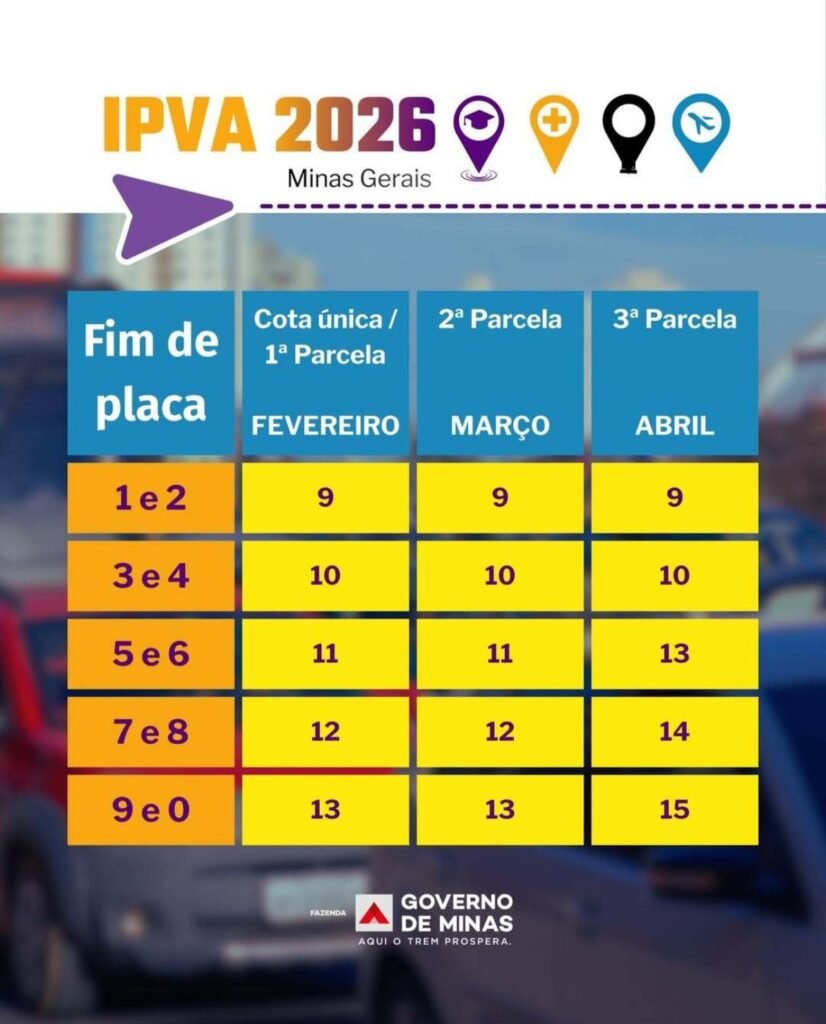 IPVA 2026
Minas Gerais

| Fim de placa | Cota única / 1ª Parcela FEVEREIRO | 2ª Parcela MARÇO | 3ª Parcela ABRIL |
|---|---|---|---|
| 1 e 2 | 9 | 9 | 9 |
| 3 e 4 | 10 | 10 | 10 |
| 5 e 6 | 11 | 11 | 13 |
| 7 e 8 | 12 | 12 | 14 |
| 9 e 0 | 13 | 13 | 15 |

FAZENDA
GOVERNO DE MINAS
AQUI O TREM PROSPERA.